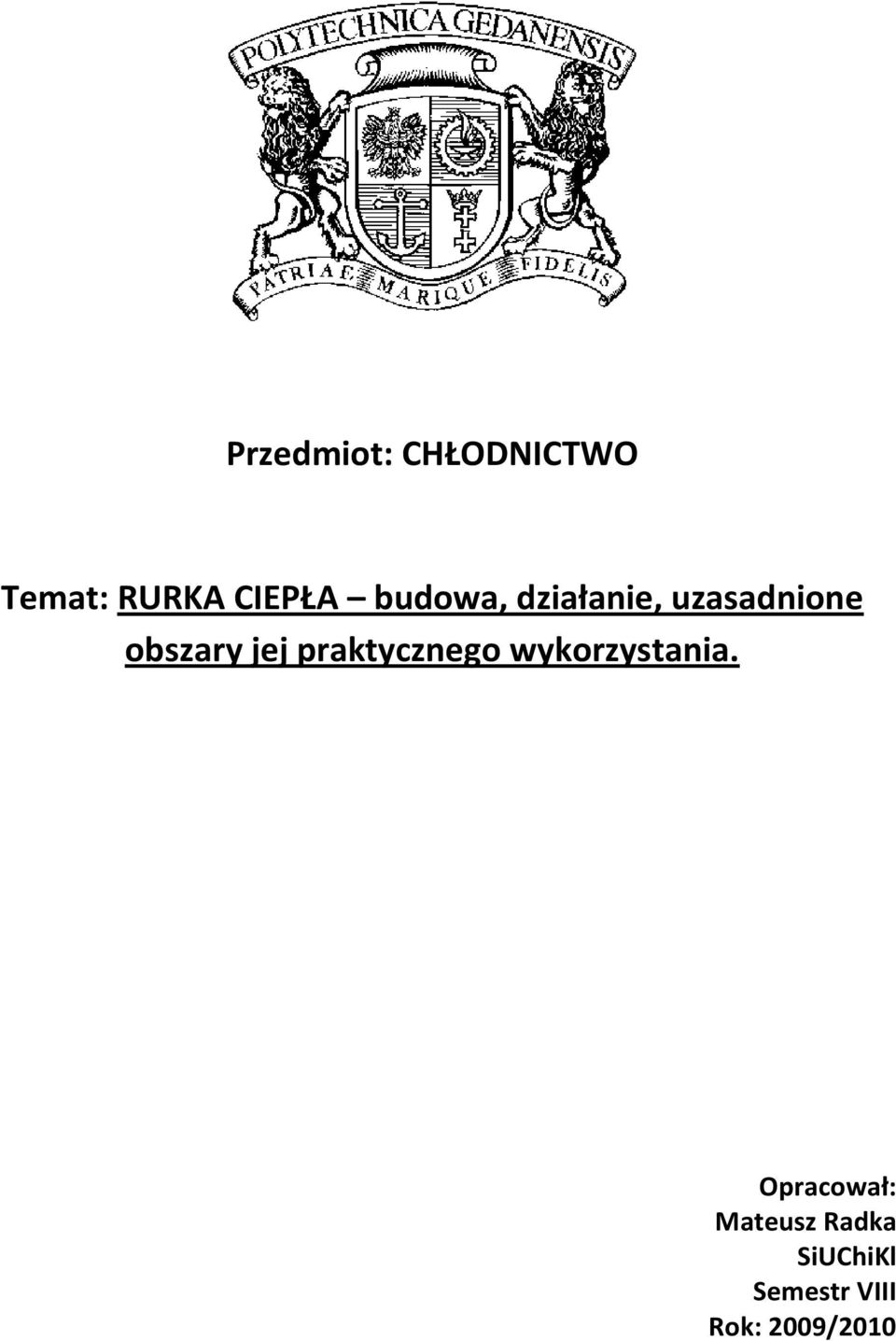 POLYTECHNICA GEDANENSIS

PATRIAE MARIQUE FIDELIS

Przedmiot: CHŁODNICTWO

Temat: RURKA CIEPŁA – budowa, działanie, uzasadnione obszary jej praktycznego wykorzystania.

Opracował:
Mateusz Radka
SiUChiKl
Semestr VIII
Rok: 2009/2010